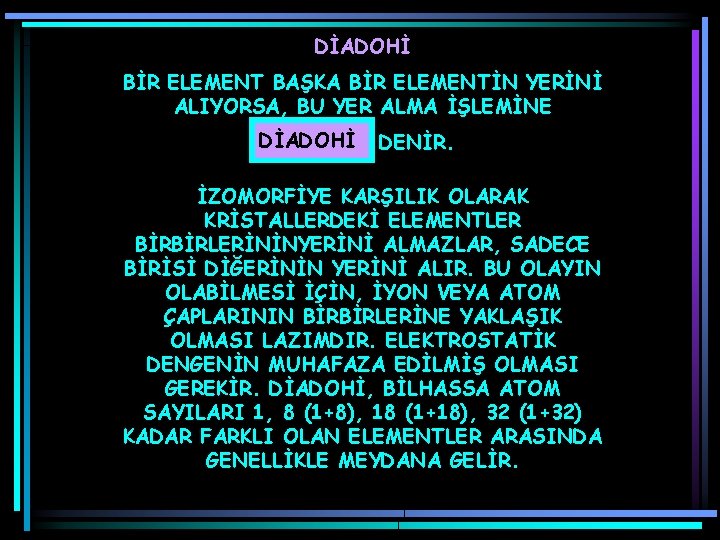 DİADOHİ

BİR ELEMENT BAŞKA BİR ELEMENTİN YERİNİ ALIYORSA, BU YER ALMA İŞLEMİNE DİADOHİ DENİR.

İZOMORFİYE KARŞILIK OLARAK KRİSTALLERDEKİ ELEMENTLER BİRBİRLERİNİNYERİNİ ALMAZLAR, SADECE BİRİSİ DİĞERİNİN YERİNİ ALIR. BU OLAYIN OLABİLMESİ İÇİN, İYON VEYA ATOM ÇAPLARININ BİRBİRLERİNE YAKLAŞIK OLMASI LAZIMDIR. ELEKTROSTATİK DENGENİN MUHAFAZA EDİLMİŞ OLMASI GEREKİR. DİADOHİ, BİLHASSA ATOM SAYILARI 1, 8 (1+8), 18 (1+18), 32 (1+32) KADAR FARKLI OLAN ELEMENTLER ARASINDA GENELLİKLE MEYDANA GELİR.